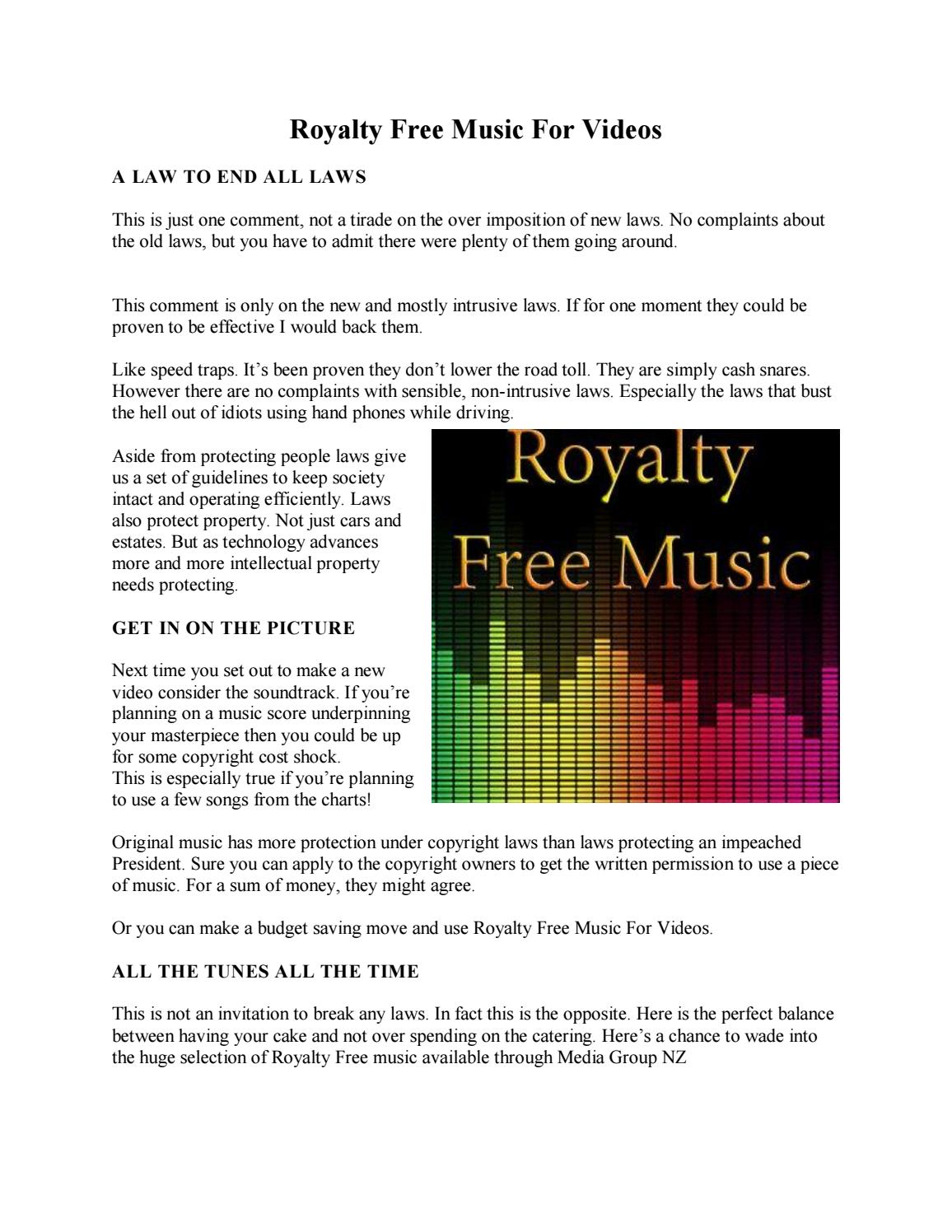 Royalty Free Music For Videos

A LAW TO END ALL LAWS

This is just one comment, not a tirade on the over imposition of new laws. No complaints about the old laws, but you have to admit there were plenty of them going around.

This comment is only on the new and mostly intrusive laws. If for one moment they could be proven to be effective I would back them.

Like speed traps. It's been proven they don't lower the road toll. They are simply cash snares. However there are no complaints with sensible, non-intrusive laws. Especially the laws that bust the hell out of idiots using hand phones while driving.

Aside from protecting people laws give us a set of guidelines to keep society intact and operating efficiently. Laws also protect property. Not just cars and estates. But as technology advances more and more intellectual property needs protecting.

Royalty Free Music

GET IN ON THE PICTURE

Next time you set out to make a new video consider the soundtrack. If you're planning on a music score underpinning your masterpiece then you could be up for some copyright cost shock.
This is especially true if you're planning to use a few songs from the charts!

Original music has more protection under copyright laws than laws protecting an impeached President. Sure you can apply to the copyright owners to get the written permission to use a piece of music. For a sum of money, they might agree.

Or you can make a budget saving move and use Royalty Free Music For Videos.

ALL THE TUNES ALL THE TIME

This is not an invitation to break any laws. In fact this is the opposite. Here is the perfect balance between having your cake and not over spending on the catering. Here's a chance to wade into the huge selection of Royalty Free music available through Media Group NZ